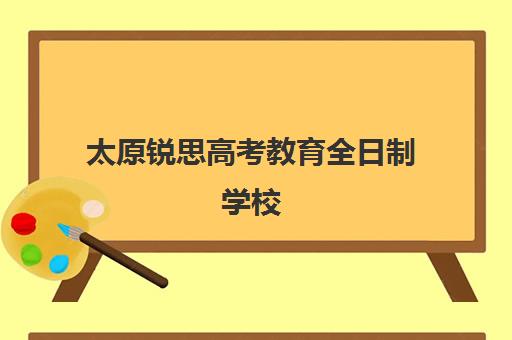 太原锐思高考教育全日制学校